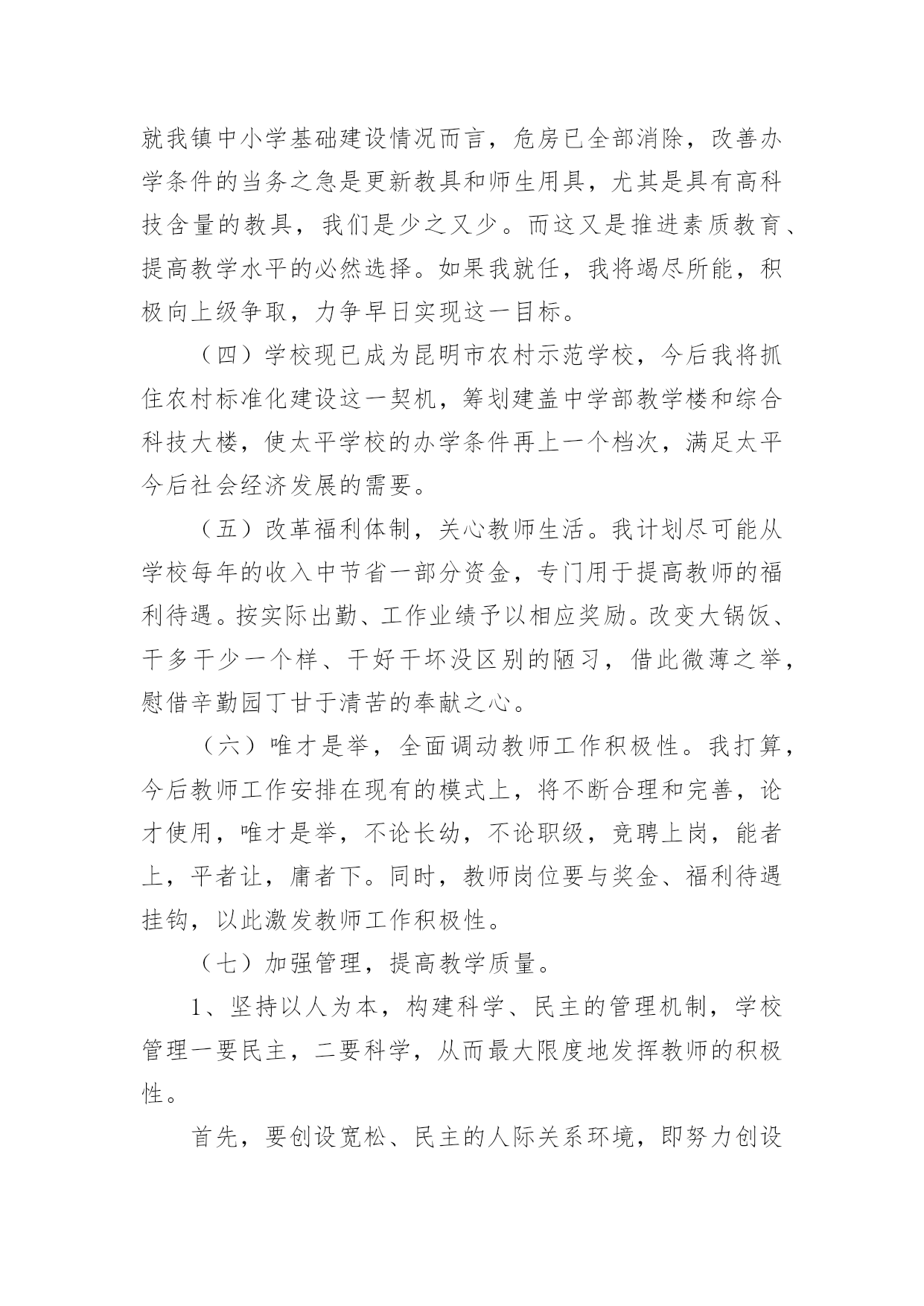 就我镇中小学基础建设情况而言，危房已全部消除，改善办学条件的当务之急是更新教具和师生用具，尤其是具有高科技含量的教具，我们是少之又少。而这又是推进素质教育、提高教学水平的必然选择。如果我就任，我将竭尽所能，积极向上级争取，力争早日实现这一目标。

（四）学校现已成为昆明市农村示范学校，今后我将抓住农村标准化建设这一契机，筹划建盖中学部教学楼和综合科技大楼，使太平学校的办学条件再上一个档次，满足太平今后社会经济发展的需要。

（五）改革福利体制，关心教师生活。我计划尽可能从学校每年的收入中节省一部分资金，专门用于提高教师的福利待遇。按实际出勤、工作业绩予以相应奖励。改变大锅饭、干多干少一个样、干好干坏没区别的陋习，借此微薄之举，慰借辛勤园丁甘于清苦的奉献之心。

（六）唯才是举，全面调动教师工作积极性。我打算，今后教师工作安排在现有的模式上，将不断合理和完善，论才使用，唯才是举，不论长幼，不论职级，竞聘上岗，能者上，平者让，庸者下。同时，教师岗位要与奖金、福利待遇挂钩，以此激发教师工作积极性。

（七）加强管理，提高教学质量。

1、坚持以人为本，构建科学、民主的管理机制，学校管理一要民主，二要科学，从而最大限度地发挥教师的积极性。

首先，要创设宽松、民主的人际关系环境，即努力创设